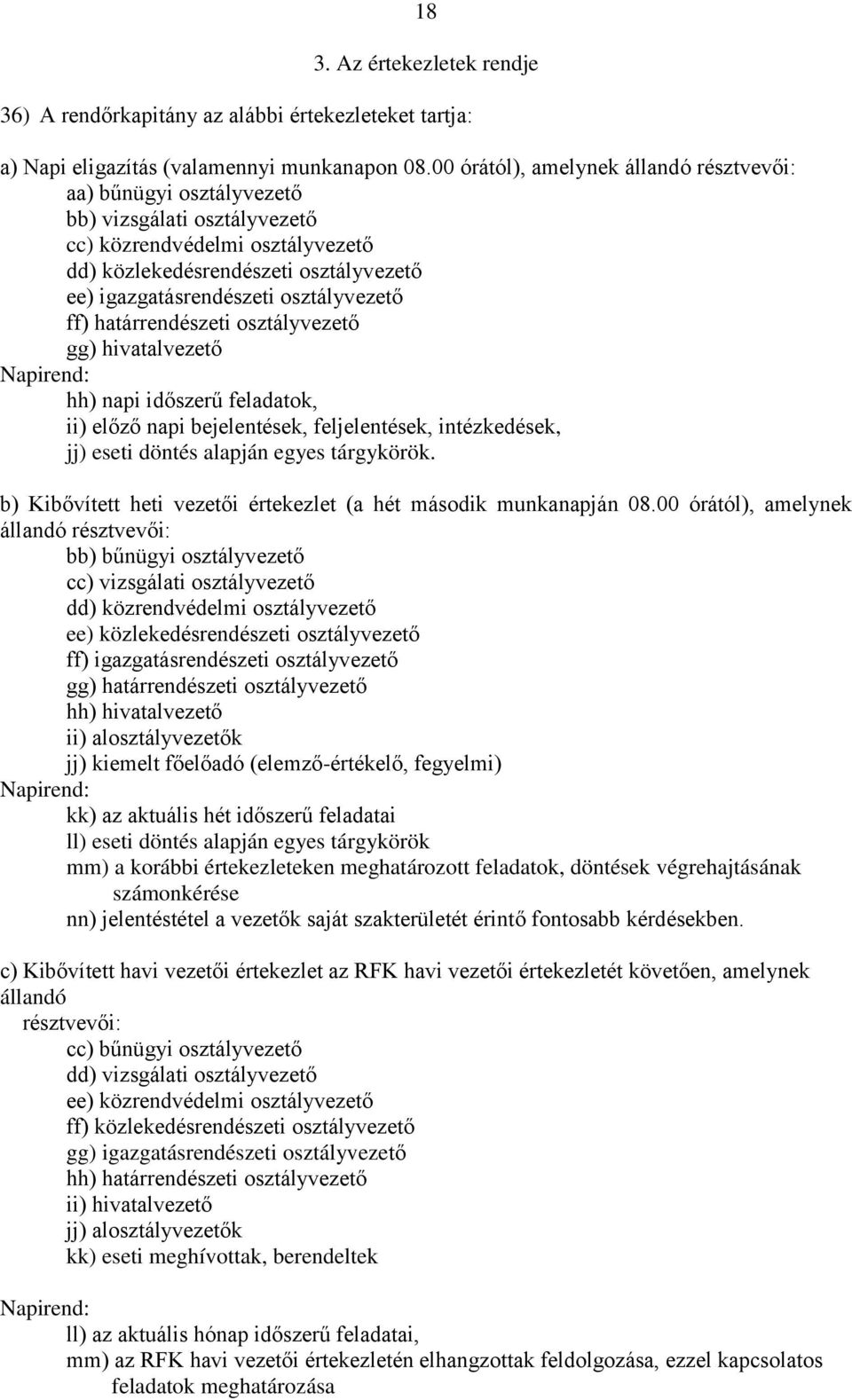 18

3. Az értekezletek rendje

36) A rendőrkapitány az alábbi értekezleteket tartja:

a) Napi eligazítás (valamennyi munkanapon 08.00 órától), amelynek állandó résztvevői:
aa) bűnügyi osztályvezető
bb) vizsgálati osztályvezető
cc) közrendvédelmi osztályvezető
dd) közlekedésrendészeti osztályvezető
ee) igazgatásrendészeti osztályvezető
ff) határrendészeti osztályvezető
gg) hivatalvezető
Napirend:
hh) napi időszerű feladatok,
ii) előző napi bejelentések, feljelentések, intézkedések,
jj) eseti döntés alapján egyes tárgykörök.

b) Kibővített heti vezetői értekezlet (a hét második munkanapján 08.00 órától), amelynek állandó résztvevői:
bb) bűnügyi osztályvezető
cc) vizsgálati osztályvezető
dd) közrendvédelmi osztályvezető
ee) közlekedésrendészeti osztályvezető
ff) igazgatásrendészeti osztályvezető
gg) határrendészeti osztályvezető
hh) hivatalvezető
ii) alosztályvezetők
jj) kiemelt főelőadó (elemző-értékelő, fegyelmi)
Napirend:
kk) az aktuális hét időszerű feladatai
ll) eseti döntés alapján egyes tárgykörök
mm) a korábbi értekezleteken meghatározott feladatok, döntések végrehajtásának számonkérése
nn) jelentéstétel a vezetők saját szakterületét érintő fontosabb kérdésekben.

c) Kibővített havi vezetői értekezlet az RFK havi vezetői értekezletét követően, amelynek állandó
résztvevői:
cc) bűnügyi osztályvezető
dd) vizsgálati osztályvezető
ee) közrendvédelmi osztályvezető
ff) közlekedésrendészeti osztályvezető
gg) igazgatásrendészeti osztályvezető
hh) határrendészeti osztályvezető
ii) hivatalvezető
jj) alosztályvezetők
kk) eseti meghívottak, berendeltek

Napirend:
ll) az aktuális hónap időszerű feladatai,
mm) az RFK havi vezetői értekezletén elhangzottak feldolgozása, ezzel kapcsolatos feladatok meghatározása